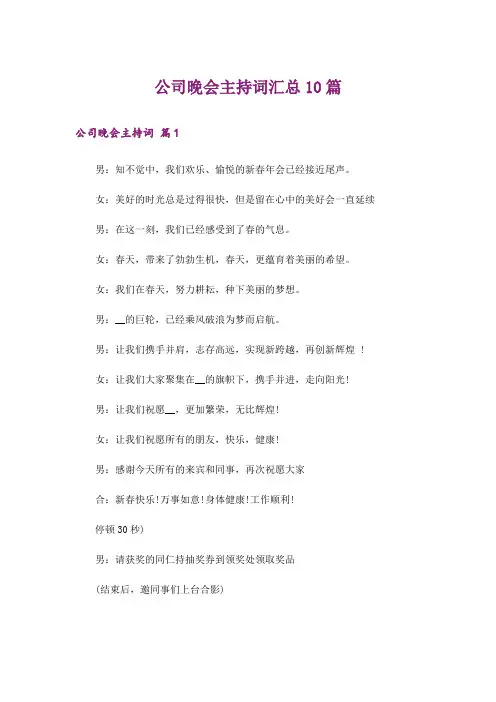 公司晚会主持词汇总10篇

公司晚会主持词 篇1

男：知不觉中，我们欢乐、愉悦的新春年会已经接近尾声。

女：美好的时光总是过得很快，但是留在心中的美好会一直延续

男：在这一刻，我们已经感受到了春的气息。

女：春天，带来了勃勃生机，春天，更蕴育着美丽的希望。

女：我们在春天，努力耕耘，种下美丽的梦想。

男：__的巨轮，已经乘风破浪为梦而启航。

男：让我们携手并肩，志存高远，实现新跨越，再创新辉煌 ！

女：让我们大家聚集在__的旗帜下，携手并进，走向阳光！

男：让我们祝愿__，更加繁荣，无比辉煌！

女：让我们祝愿所有的朋友，快乐，健康！

男：感谢今天所有的来宾和同事，再次祝愿大家

合：新春快乐！万事如意！身体健康！工作顺利！

停顿30秒)

男：请获奖的同仁持抽奖券到领奖处领取奖品

(结束后，邀同事们上台合影)